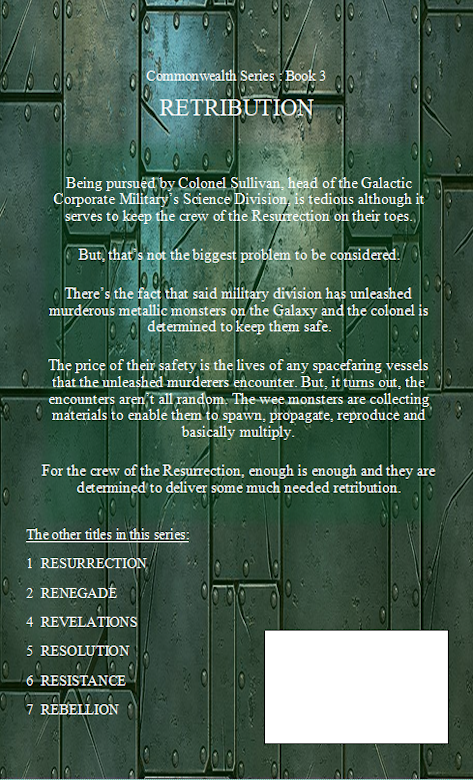 Commonwealth Series : Book 3

RETRIBUTION

Being pursued by Colonel Sullivan, head of the Galactic Corporate Military's Science Division, is tedious although it serves to keep the crew of the Resurrection on their toes.

But, that's not the biggest problem to be considered.

There's the fact that said military division has unleashed murderous metallic monsters on the Galaxy and the colonel is determined to keep them safe.

The price of their safety is the lives of any spacefaring vessels that the unleashed murderers encounter. But, it turns out, the encounters aren't all random. The wee monsters are collecting materials to enable them to spawn, propagate, reproduce and basically multiply.

For the crew of the Resurrection, enough is enough and they are determined to deliver some much needed retribution.

The other titles in this series:

1 RESURRECTION

2 RENEGADE

4 REVELATIONS

5 RESOLUTION

6 RESISTANCE

7 REBELLION